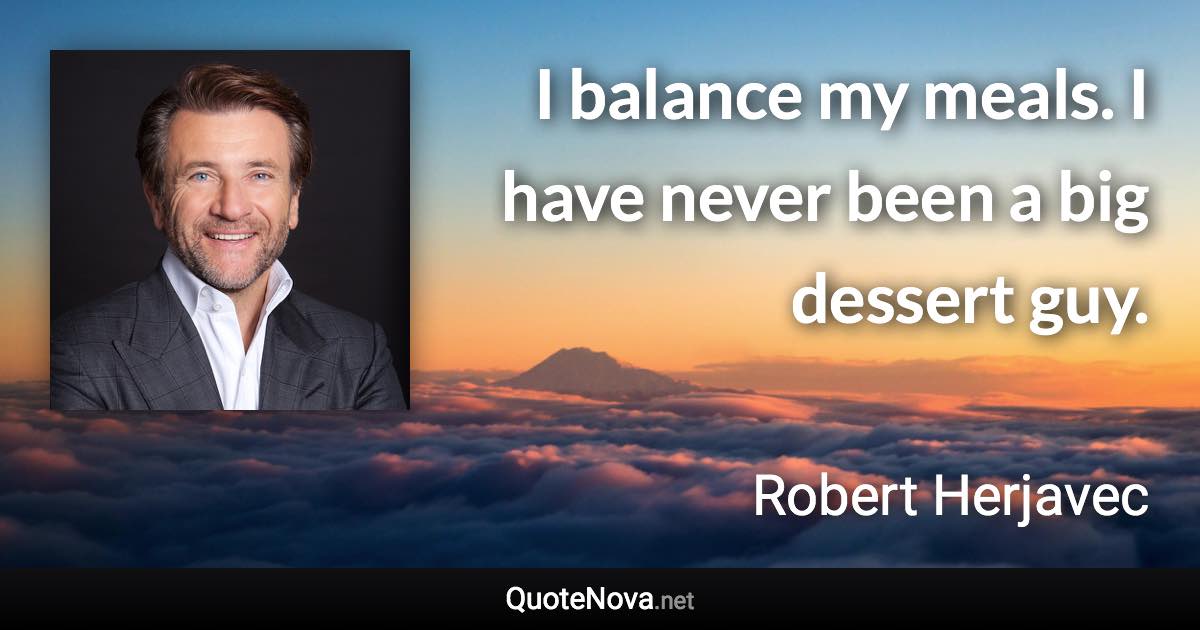 I balance my meals. I have never been a big dessert guy.

Robert Herjavec

QuoteNova.net